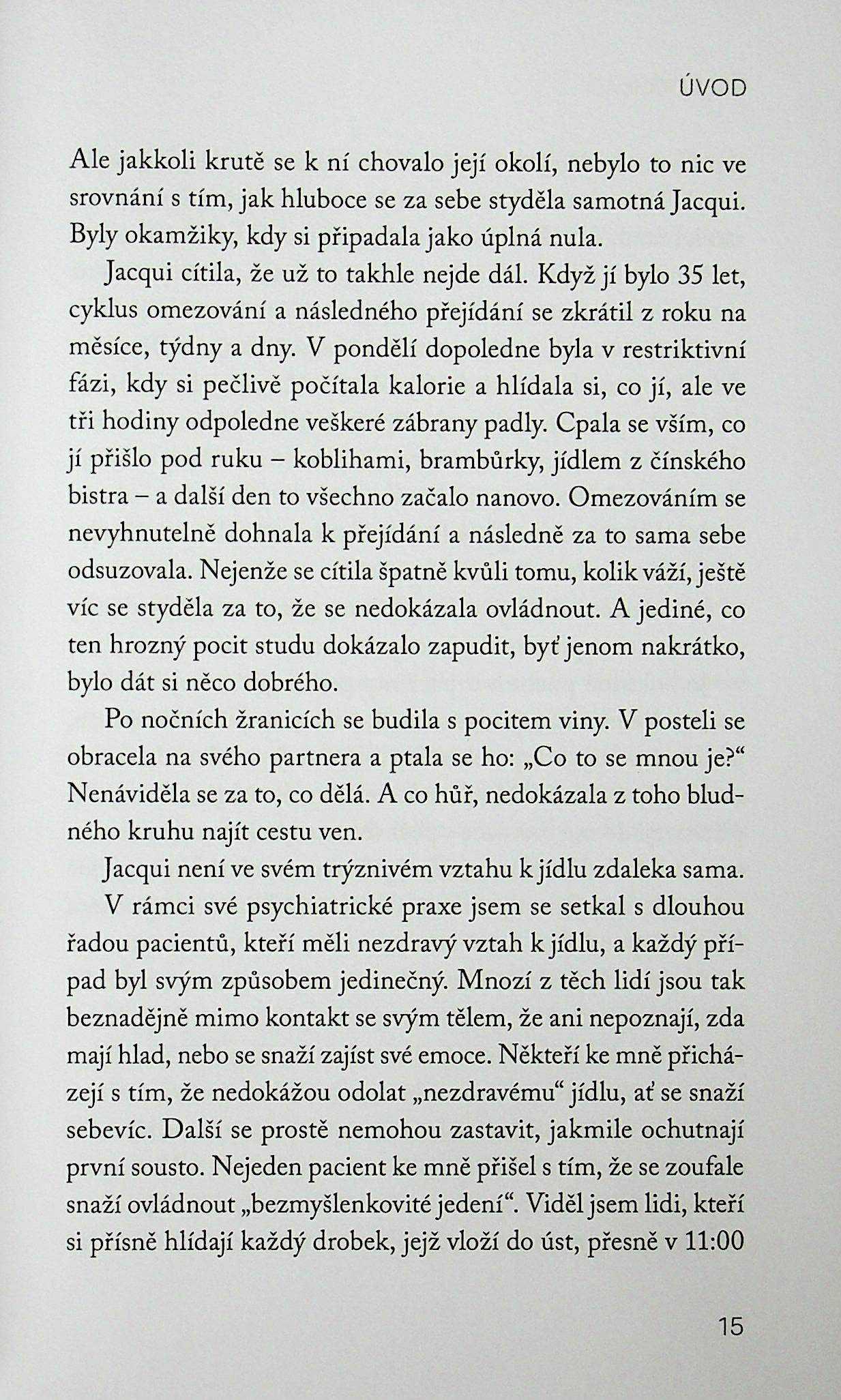 ÚVOD

Ale jakkoli krutě se k ní chovalo její okolí, nebylo to nic ve srovnání s tím, jak hluboce se za sebe styděla samotná Jacqui. Byly okamžiky, kdy si připadala jako úplná nula.

Jacqui cítila, že už to takhle nejde dál. Když jí bylo 35 let, cyklus omezování a následného přejídání se zkrátil z roku na měsíce, týdny a dny. V pondělí dopoledne byla v restriktivní fázi, kdy si pečlivě počítala kalorie a hlídala si, co jí, ale ve tři hodiny odpoledne veškeré zábrany padly. Cpala se vším, co jí přišlo pod ruku – koblihami, brambůrky, jídlem z čínského bistra – a další den to všechno začalo nanovo. Omezováním se nevyhnutelně dohnala k přejídání a následně za to sama sebe odsuzovala. Nejenže se cítila špatně kvůli tomu, kolik váží, ještě víc se styděla za to, že se nedokázala ovládnout. A jediné, co ten hrozný pocit studu dokázalo zapudit, byť jenom nakrátko, bylo dát si něco dobrého.

Po nočních žranicích se budila s pocitem viny. V posteli se obracela na svého partnera a ptala se ho: „Co to se mnou je?“ Nenáviděla se za to, co dělá. A co hůř, nedokázala z toho bludného kruhu najít cestu ven.

Jacqui není ve svém trýznivém vztahu k jídlu zdaleka sama.

V rámci své psychiatrické praxe jsem se setkal s dlouhou řadou pacientů, kteří měli nezdravý vztah k jídlu, a každý případ byl svým způsobem jedinečný. Mnozí z těch lidí jsou tak beznadějně mimo kontakt se svým tělem, že ani nepoznají, zda mají hlad, nebo se snaží zajíst své emoce. Někteří ke mně přicházejí s tím, že nedokážou odolat „nezdravému“ jídlu, ať se snaží sebevíc. Další se prostě nemohou zastavit, jakmile ochutnají první sousto. Nejeden pacient ke mně přišel s tím, že se zoufale snaží ovládnout „bezmyšlenkovité jedení“. Viděl jsem lidi, kteří si přísně hlídají každý drobek, jejž vloží do úst, přesně v 11:00

15